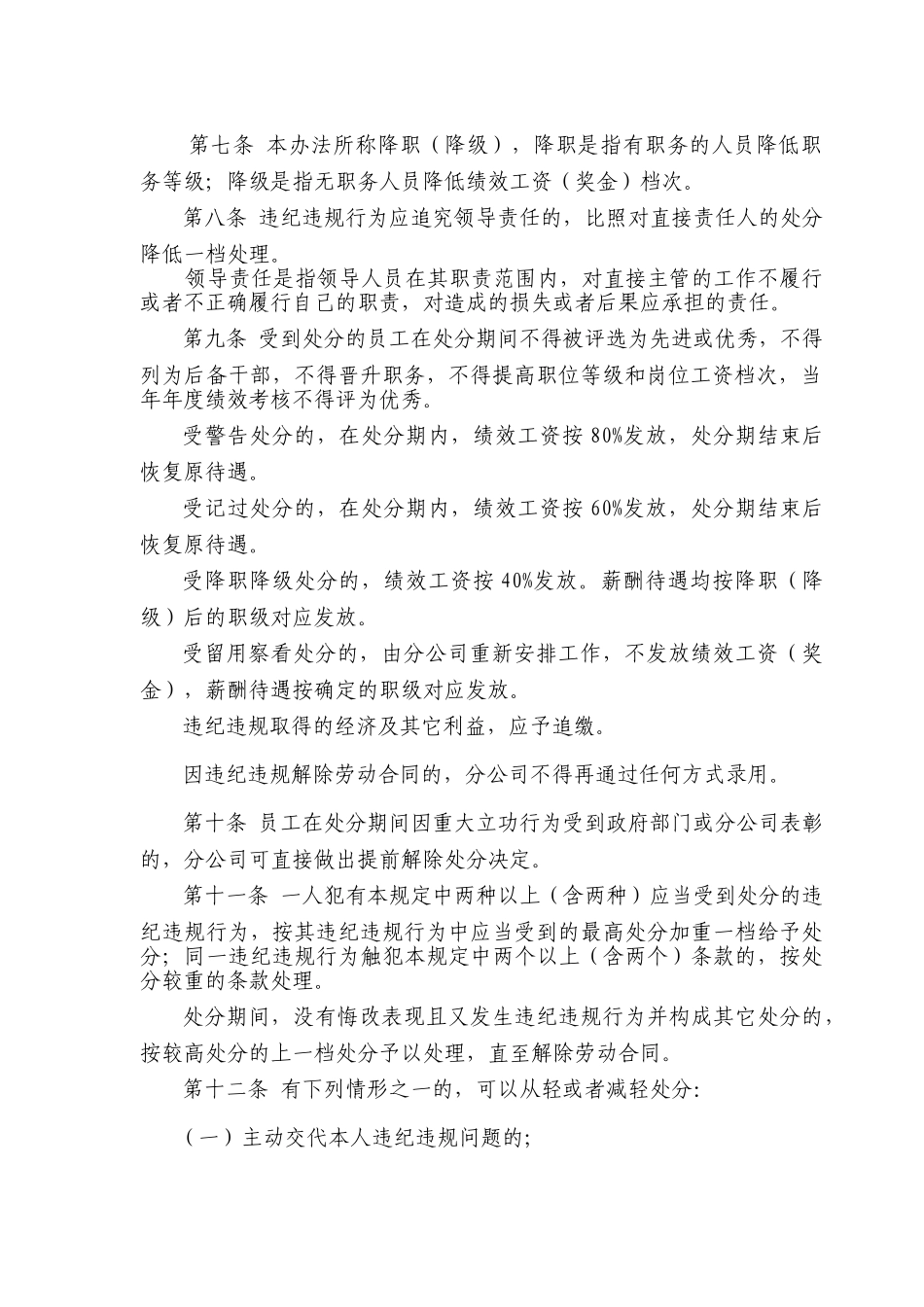 第七条 本办法所称降职（降级），降职是指有职务的人员降低职务等级；降级是指无职务人员降低绩效工资（奖金）档次。

第八条 违纪违规行为应追究领导责任的，比照对直接责任人的处分降低一档处理。

领导责任是指领导人员在其职责范围内，对直接主管的工作不履行或者不正确履行自己的职责，对造成的损失或者后果应承担的责任。

第九条 受到处分的员工在处分期间不得被评选为先进或优秀，不得列为后备干部，不得晋升职务，不得提高职位等级和岗位工资档次，当年年度绩效考核不得评为优秀。

受警告处分的，在处分期内，绩效工资按 80%发放，处分期结束后恢复原待遇。

受记过处分的，在处分期内，绩效工资按 60%发放，处分期结束后恢复原待遇。

受降职降级处分的，绩效工资按 40%发放。薪酬待遇均按降职（降级）后的职级对应发放。

受留用察看处分的，由分公司重新安排工作，不发放绩效工资（奖金），薪酬待遇按确定的职级对应发放。

违纪违规取得的经济及其它利益，应予追缴。

因违纪违规解除劳动合同的，分公司不得再通过任何方式录用。

第十条 员工在处分期间因重大立功行为受到政府部门或分公司表彰的，分公司可直接做出提前解除处分决定。

第十一条 一人犯有本规定中两种以上（含两种）应当受到处分的违纪违规行为，按其违纪违规行为中应当受到的最高处分加重一档给予处分；同一违纪违规行为触犯本规定中两个以上（含两个）条款的，按处分较重的条款处理。

处分期间，没有悔改表现且又发生违纪违规行为并构成其它处分的，按较高处分的上一档处分予以处理，直至解除劳动合同。

第十二条 有下列情形之一的，可以从轻或者减轻处分：

（一）主动交代本人违纪违规问题的；